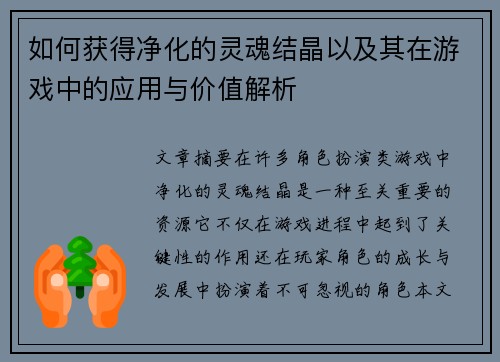 如何获得净化的灵魂结晶以及其在游戏中的应用与价值解析

文章摘要在许多角色扮演类游戏中净化的灵魂结晶是一种至关重要的资源它不仅在游戏进程中起到了关键性的作用还在玩家角色的成长与发展中扮演着不可忽视的角色本文